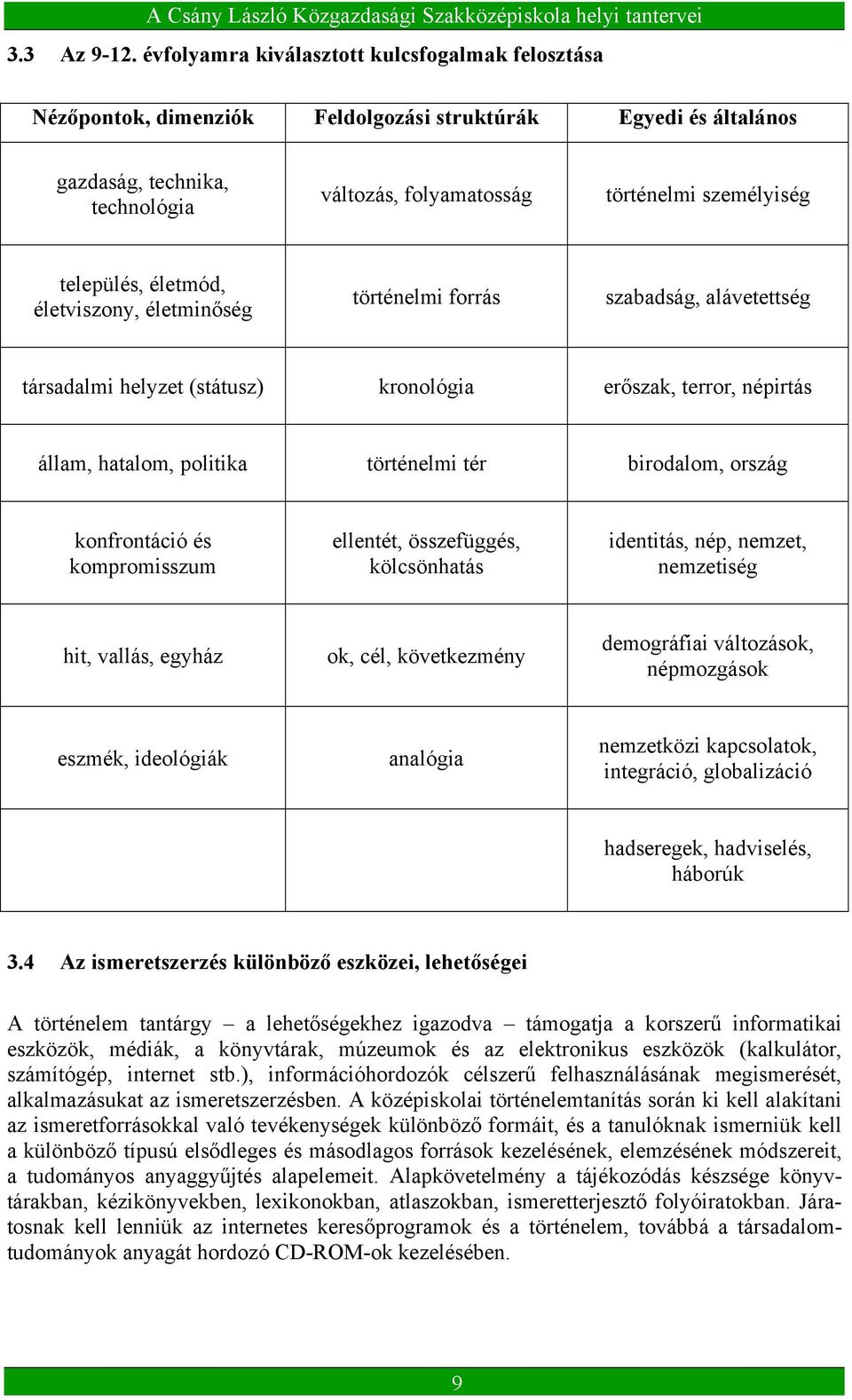 A Csány László Közgazdasági Szakközépiskola helyi tantervei

3.3 Az 9-12. évfolyamra kiválasztott kulcsfogalmak felosztása

| Nézőpontok, dimenziók | Feldolgozási struktúrák | Egyedi és általános |
|---|---|---|
| gazdaság, technika, technológia | változás, folyamatosság | történelmi személyiség |
| település, életmód, életviszony, életminőség | történelmi forrás | szabadság, alávetettség |
| társadalmi helyzet (státusz) | kronológia | erőszak, terror, népirtás |
| állam, hatalom, politika | történelmi tér | birodalom, ország |
| konfrontáció és kompromisszum | ellentét, összefüggés, kölcsönhatás | identitás, nép, nemzet, nemzetiség |
| hit, vallás, egyház | ok, cél, következmény | demográfiai változások, népmozgások |
| eszmék, ideológiák | analógia | nemzetközi kapcsolatok, integráció, globalizáció |
| | | hadseregek, hadviselés, háborúk |

3.4 Az ismeretszerzés különböző eszközei, lehetőségei

A történelem tantárgy – a lehetőségekhez igazodva – támogatja a korszerű informatikai eszközök, médiák, a könyvtárak, múzeumok és az elektronikus eszközök (kalkulátor, számítógép, internet stb.), információhordozók célszerű felhasználásának megismerését, alkalmazásukat az ismeretszerzésben. A középiskolai történelemtanítás során ki kell alakítani az ismeretforrásokkal való tevékenységek különböző formáit, és a tanulóknak ismerniük kell a különböző típusú elsődleges és másodlagos források kezelésének, elemzésének módszereit, a tudományos anyaggyűjtés alapelemeit. Alapkövetelmény a tájékozódás készsége könyvtárakban, kézikönyvekben, lexikonokban, atlaszokban, ismeretterjesztő folyóiratokban. Járatosnak kell lenniük az internetes keresőprogramok és a történelem, továbbá a társadalomtudományok anyagát hordozó CD-ROM-ok kezelésében.

9